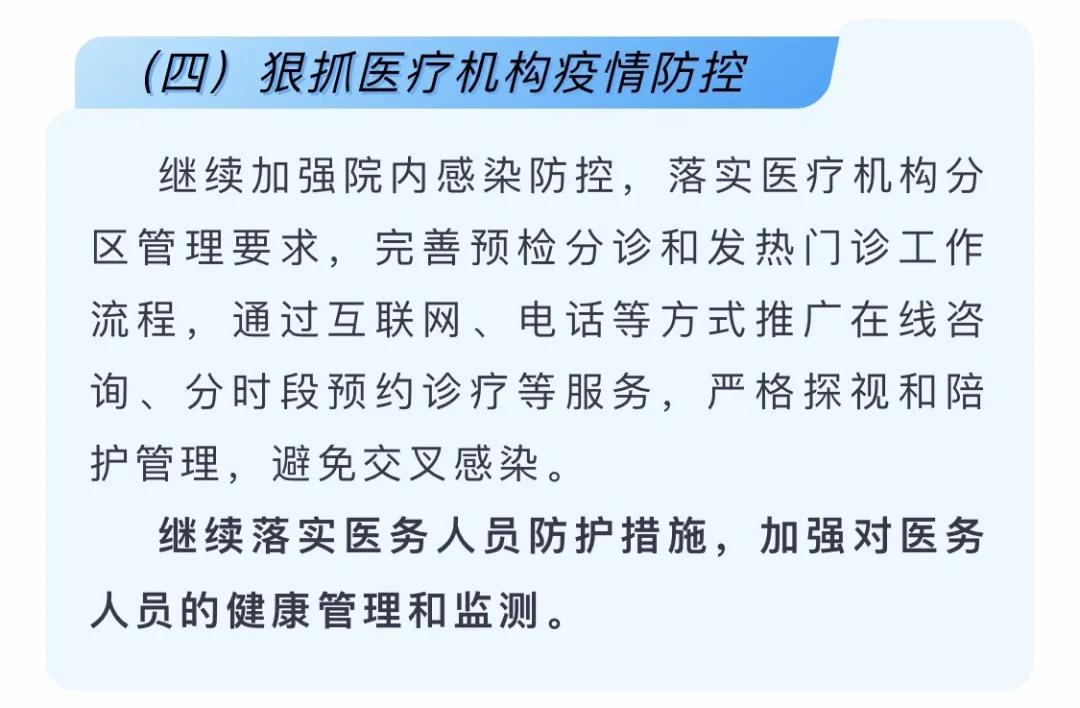 （四）狠抓医疗机构疫情防控

继续加强院内感染防控，落实医疗机构分区管理要求，完善预检分诊和发热门诊工作流程，通过互联网、电话等方式推广在线咨询、分时段预约诊疗等服务，严格探视和陪护管理，避免交叉感染。

继续落实医务人员防护措施，加强对医务人员的健康管理和监测。